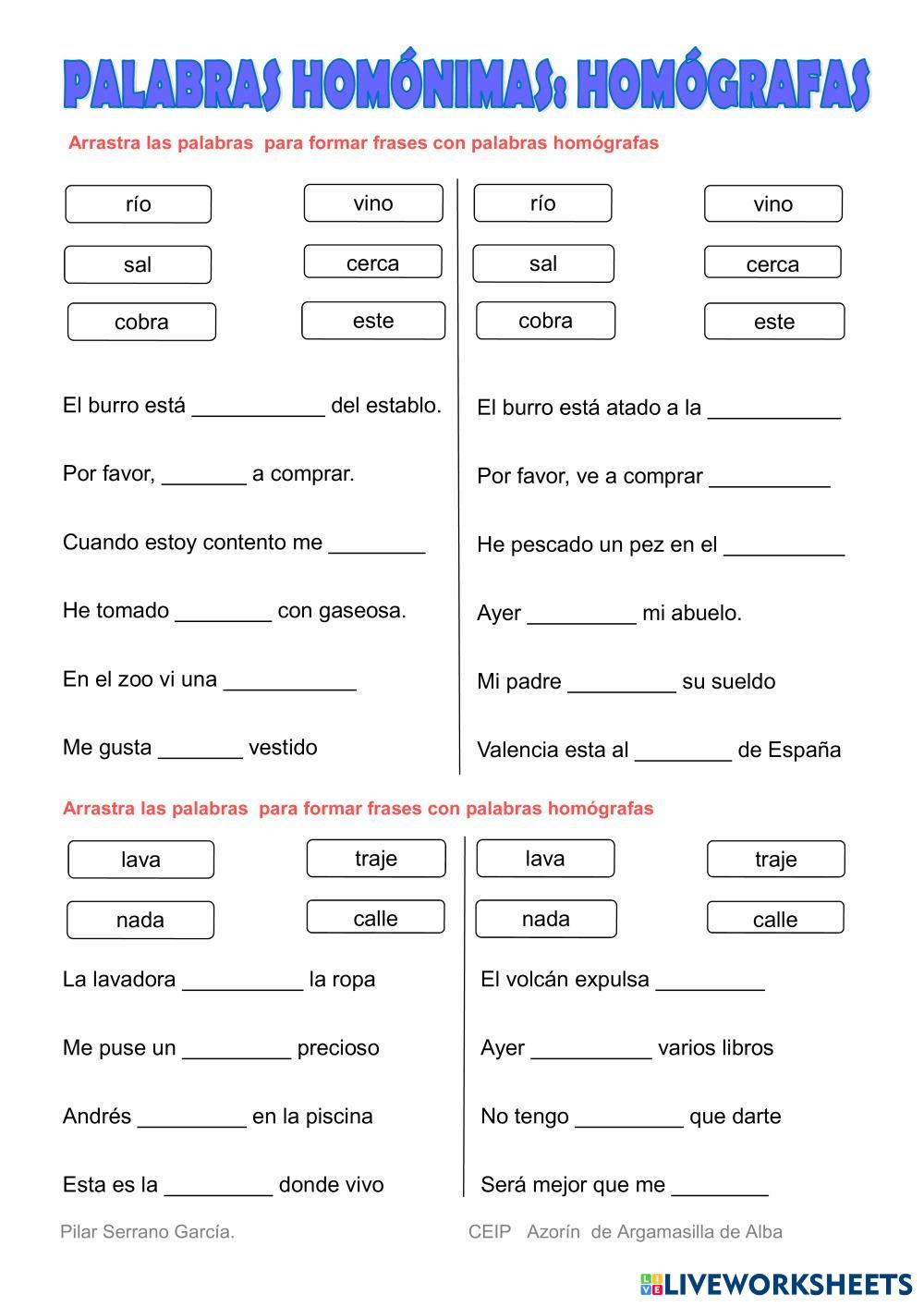 PALABRAS HOMÓNIMAS: HOMÓGRAFAS

Arrastra las palabras para formar frases con palabras homógrafas

río
vino
sal
cerca
cobra
este

El burro está ___________ del establo.

Por favor, _______ a comprar.

Cuando estoy contento me ________

He tomado ________ con gaseosa.

En el zoo vi una ___________

Me gusta _______ vestido

río
vino
sal
cerca
cobra
este

El burro está atado a la ___________

Por favor, ve a comprar __________

He pescado un pez en el __________

Ayer _________ mi abuelo.

Mi padre _________ su sueldo

Valencia esta al ________ de España

Arrastra las palabras para formar frases con palabras homógrafas

lava
traje
nada
calle

La lavadora __________ la ropa

Me puse un _________ precioso

Andrés _________ en la piscina

Esta es la _________ donde vivo

lava
traje
nada
calle

El volcán expulsa _________

Ayer __________ varios libros

No tengo _________ que darte

Será mejor que me ________

Pilar Serrano García.

CEIP Azorín de Argamasilla de Alba

LIVEWORKSHEETS